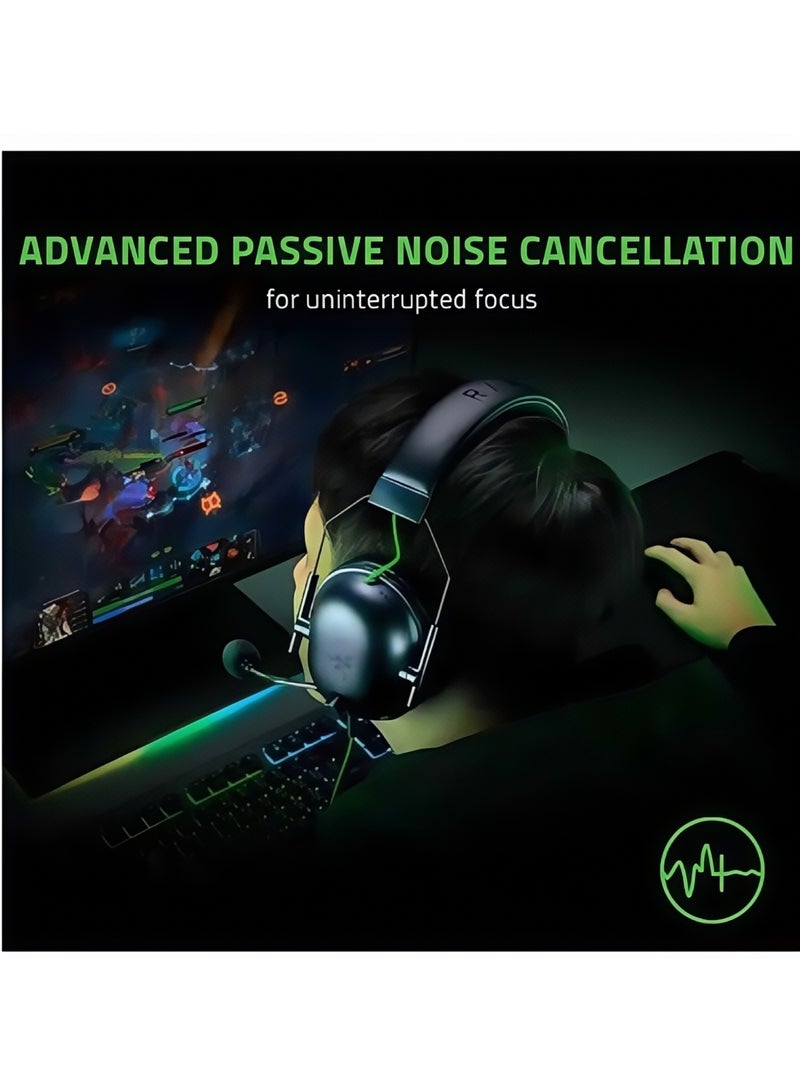 ADVANCED PASSIVE NOISE CANCELLATION

for uninterrupted focus